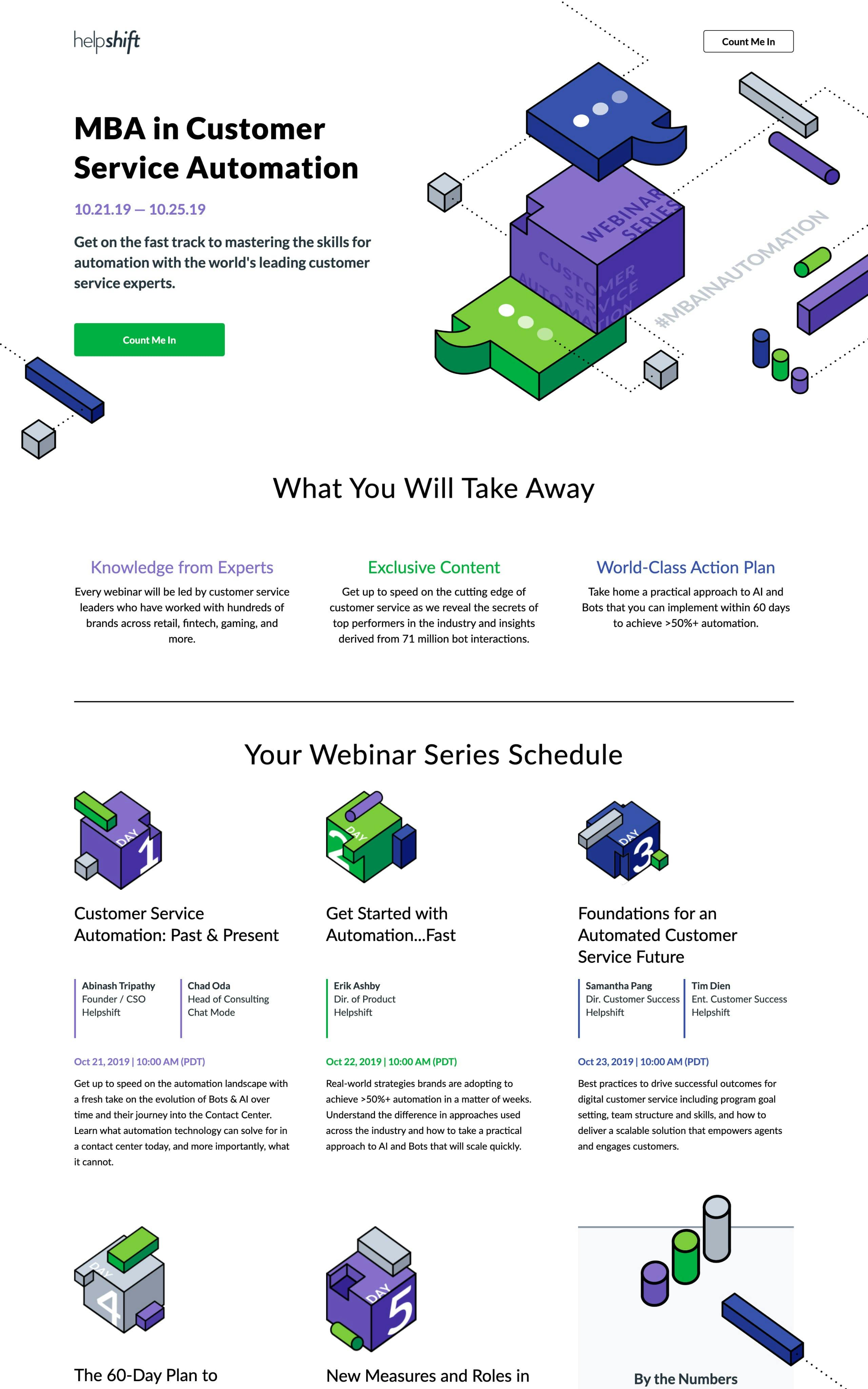 helpshift

Count Me In

MBA in Customer Service Automation

10.21.19 — 10.25.19

Get on the fast track to mastering the skills for automation with the world's leading customer service experts.

Count Me In

WEBINAR SERIES

CUSTOMER SERVICE AUTOMATION

#MBAINAUTOMATION

What You Will Take Away

Knowledge from Experts

Every webinar will be led by customer service leaders who have worked with hundreds of brands across retail, fintech, gaming, and more.

Exclusive Content

Get up to speed on the cutting edge of customer service as we reveal the secrets of top performers in the industry and insights derived from 71 million bot interactions.

World-Class Action Plan

Take home a practical approach to AI and Bots that you can implement within 60 days to achieve >50%+ automation.

Your Webinar Series Schedule

DAY 1

Customer Service Automation: Past & Present

Abinash Tripathy
Founder / CSO
Helpshift

Chad Oda
Head of Consulting
Chat Mode

Oct 21, 2019 | 10:00 AM (PDT)

Get up to speed on the automation landscape with a fresh take on the evolution of Bots & AI over time and their journey into the Contact Center. Learn what automation technology can solve for in a contact center today, and more importantly, what it cannot.

DAY 2

Get Started with Automation...Fast

Erik Ashby
Dir. of Product
Helpshift

Oct 22, 2019 | 10:00 AM (PDT)

Real-world strategies brands are adopting to achieve >50%+ automation in a matter of weeks. Understand the difference in approaches used across the industry and how to take a practical approach to AI and Bots that will scale quickly.

DAY 3

Foundations for an Automated Customer Service Future

Samantha Pang
Dir. Customer Success
Helpshift

Tim Dien
Ent. Customer Success
Helpshift

Oct 23, 2019 | 10:00 AM (PDT)

Best practices to drive successful outcomes for digital customer service including program goal setting, team structure and skills, and how to deliver a scalable solution that empowers agents and engages customers.

DAY 4

The 60-Day Plan to

DAY 5

New Measures and Roles in

By the Numbers